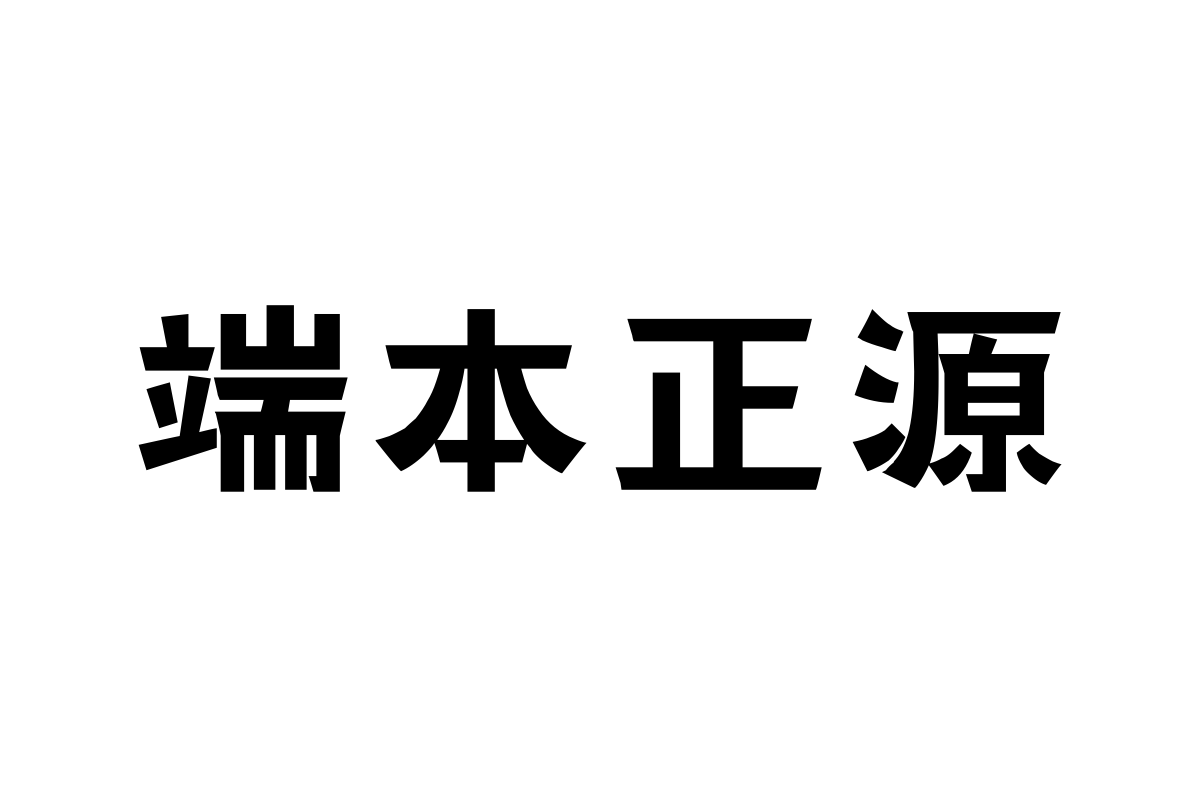 端本正源